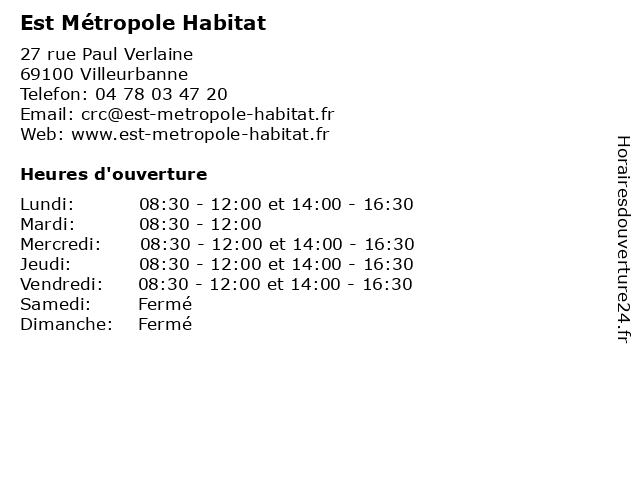 Est Métropole Habitat

27 rue Paul Verlaine
69100 Villeurbanne
Telefon: 04 78 03 47 20
Email: crc@est-metropole-habitat.fr
Web: www.est-metropole-habitat.fr

Heures d'ouverture

| | |
|---|---|
| Lundi: | 08:30 - 12:00 et 14:00 - 16:30 |
| Mardi: | 08:30 - 12:00 |
| Mercredi: | 08:30 - 12:00 et 14:00 - 16:30 |
| Jeudi: | 08:30 - 12:00 et 14:00 - 16:30 |
| Vendredi: | 08:30 - 12:00 et 14:00 - 16:30 |
| Samedi: | Fermé |
| Dimanche: | Fermé |

Horairesdouverture24.fr